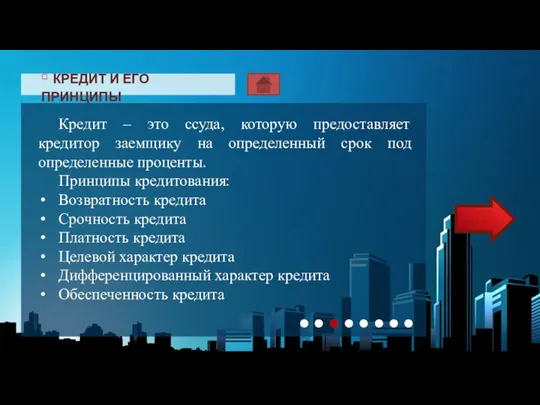 КРЕДИТ И ЕГО ПРИНЦИПЫ

Кредит – это ссуда, которую предоставляет кредитор заемщику на определенный срок под определенные проценты.

Принципы кредитования:
• Возвратность кредита
• Срочность кредита
• Платность кредита
• Целевой характер кредита
• Дифференцированный характер кредита
• Обеспеченность кредита